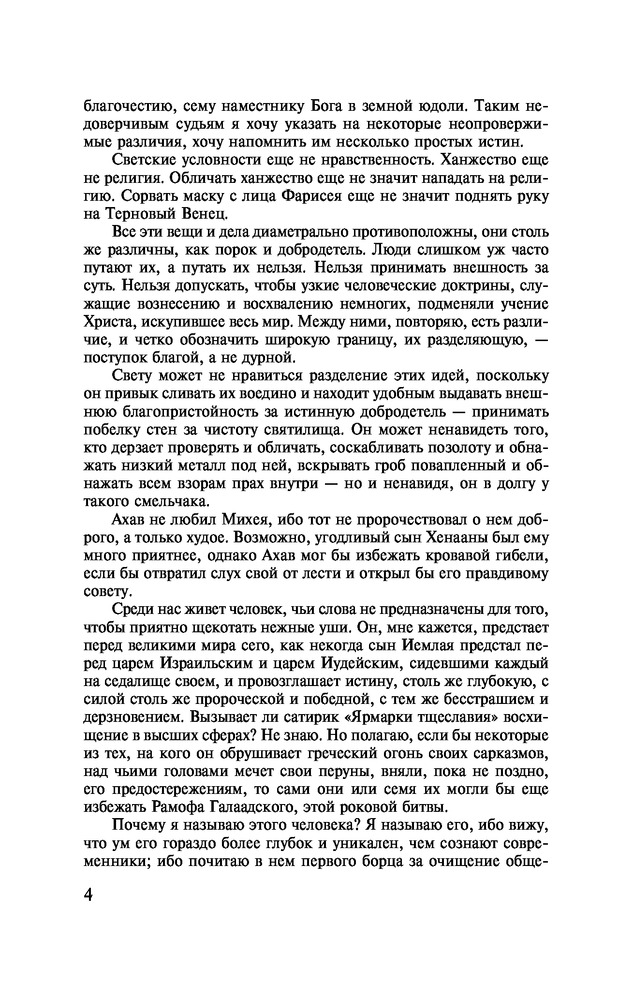 благочестию, сему наместнику Бога в земной юдоли. Таким недоверчивым судьям я хочу указать на некоторые неопровержимые различия, хочу напомнить им несколько простых истин.

Светские условности еще не нравственность. Ханжество еще не религия. Обличать ханжество еще не значит нападать на религию. Сорвать маску с лица Фарисея еще не значит поднять руку на Терновый Венец.

Все эти вещи и дела диаметрально противоположны, они столь же различны, как порок и добродетель. Люди слишком уж часто путают их, а путать их нельзя. Нельзя принимать внешность за суть. Нельзя допускать, чтобы узкие человеческие доктрины, служащие вознесению и восхвалению немногих, подменяли учение Христа, искупившее весь мир. Между ними, повторяю, есть различие, и четко обозначить широкую границу, их разделяющую, — поступок благой, а не дурной.

Свету может не нравиться разделение этих идей, поскольку он привык сливать их воедино и находит удобным выдавать внешнюю благопристойность за истинную добродетель — принимать побелку стен за чистоту святилища. Он может ненавидеть того, кто дерзает проверять и обличать, соскабливать позолоту и обнажать низкий металл под ней, вскрывать гроб повапленный и обнажать всем взорам прах внутри — но и ненавидя, он в долгу у такого смельчака.

Ахав не любил Михея, ибо тот не пророчествовал о нем доброго, а только худое. Возможно, угодливый сын Хенааны был ему много приятнее, однако Ахав мог бы избежать кровавой гибели, если бы отвратил слух свой от лести и открыл бы его правдивому совету.

Среди нас живет человек, чьи слова не предназначены для того, чтобы приятно щекотать нежные уши. Он, мне кажется, предстает перед великими мира сего, как некогда сын Иемлая предстал перед царем Израильским и царем Иудейским, сидевшими каждый на седалище своем, и провозглашает истину, столь же глубокую, с силой столь же пророческой и победной, с тем же бесстрашием и дерзновением. Вызывает ли сатирик «Ярмарки тщеславия» восхищение в высших сферах? Не знаю. Но полагаю, если бы некоторые из тех, на кого он обрушивает греческий огонь своих сарказмов, над чьими головами мечет свои перуны, вняли, пока не поздно, его предостережениям, то сами они или семя их могли бы еще избежать Рамофа Галаадского, этой роковой битвы.

Почему я называю этого человека? Я называю его, ибо вижу, что ум его гораздо более глубок и уникален, чем сознают современники; ибо почитаю в нем первого борца за очищение обще-

4